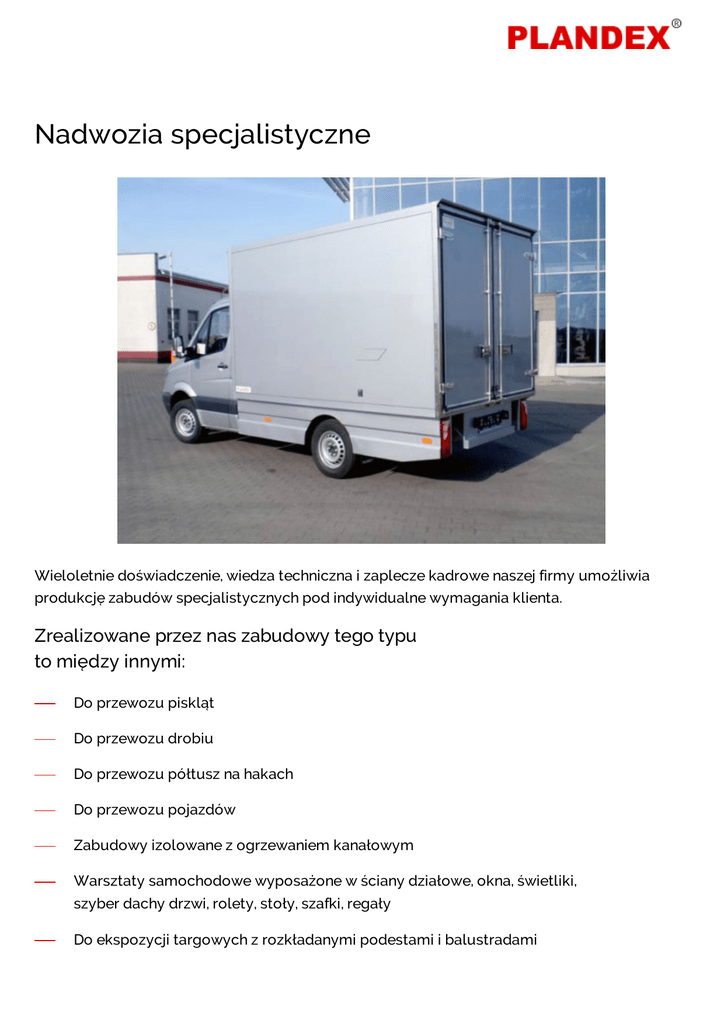 PLANDEX®

Nadwozia specjalistyczne

Wieloletnie doświadczenie, wiedza techniczna i zaplecze kadrowe naszej firmy umożliwia produkcję zabudów specjalistycznych pod indywidualne wymagania klienta.

Zrealizowane przez nas zabudowy tego typu
to między innymi:

- Do przewozu piskląt
- Do przewozu drobiu
- Do przewozu półtusz na hakach
- Do przewozu pojazdów
- Zabudowy izolowane z ogrzewaniem kanałowym
- Warsztaty samochodowe wyposażone w ściany działowe, okna, świetliki, szyber dachy drzwi, rolety, stoły, szafki, regały
- Do ekspozycji targowych z rozkładanymi podestami i balustradami